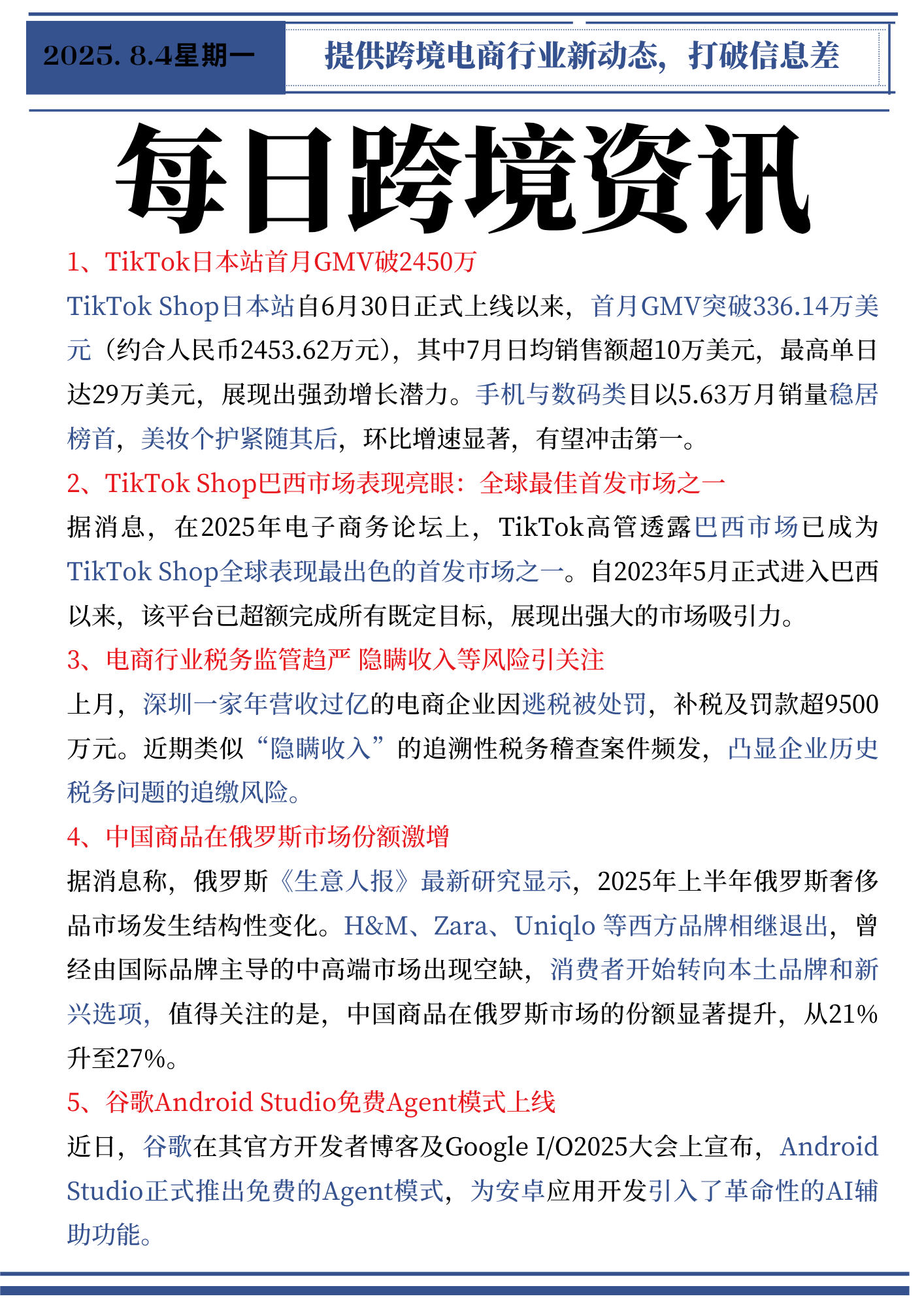 2025. 8.4星期一

提供跨境电商行业新动态，打破信息差

每日跨境资讯

1、TikTok日本站首月GMV破2450万

TikTok Shop日本站自6月30日正式上线以来，首月GMV突破336.14万美元（约合人民币2453.62万元），其中7月日均销售额超10万美元，最高单日达29万美元，展现出强劲增长潜力。手机与数码类目以5.63万月销量稳居榜首，美妆个护紧随其后，环比增速显著，有望冲击第一。

2、TikTok Shop巴西市场表现亮眼：全球最佳首发市场之一

据消息，在2025年电子商务论坛上，TikTok高管透露巴西市场已成为TikTok Shop全球表现最出色的首发市场之一。自2023年5月正式进入巴西以来，该平台已超额完成所有既定目标，展现出强大的市场吸引力。

3、电商行业税务监管趋严 隐瞒收入等风险引关注

上月，深圳一家年营收过亿的电商企业因逃税被处罚，补税及罚款超9500万元。近期类似“隐瞒收入”的追溯性税务稽查案件频发，凸显企业历史税务问题的追缴风险。

4、中国商品在俄罗斯市场份额激增

据消息称，俄罗斯《生意人报》最新研究显示，2025年上半年俄罗斯奢侈品市场发生结构性变化。H&M、Zara、Uniqlo 等西方品牌相继退出，曾经由国际品牌主导的中高端市场出现空缺，消费者开始转向本土品牌和新兴选项，值得关注的是，中国商品在俄罗斯市场的份额显著提升，从21%升至27%。

5、谷歌Android Studio免费Agent模式上线

近日，谷歌在其官方开发者博客及Google I/O2025大会上宣布，Android Studio正式推出免费的Agent模式，为安卓应用开发引入了革命性的AI辅助功能。